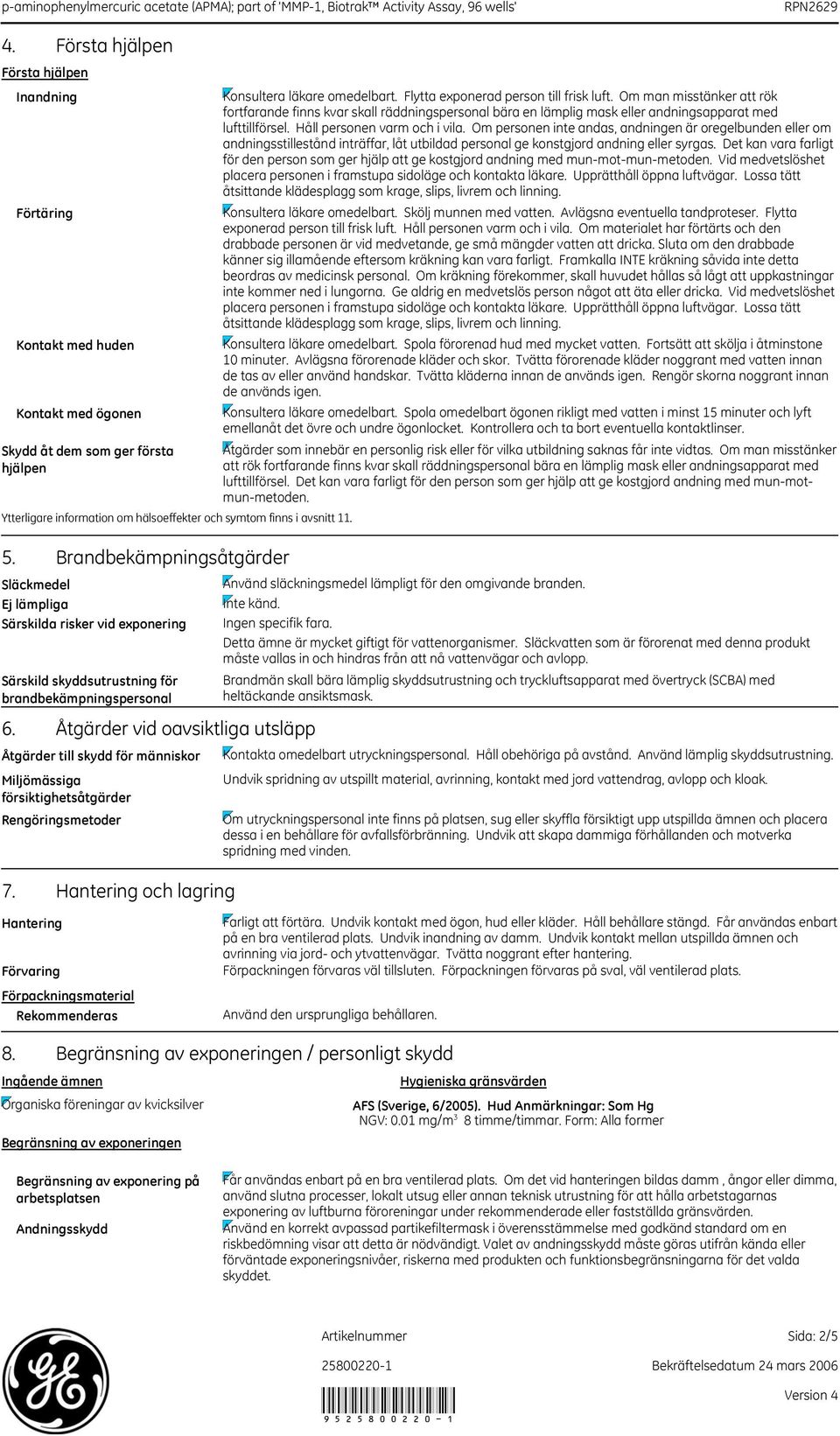 p-aminophenylmercuric acetate (APMA); part of 'MMP-1, Biotrak™ Activity Assay, 96 wells' RPN2629

4. Första hjälpen

Första hjälpen

Inandning

Konsultera läkare omedelbart. Flytta exponerad person till frisk luft. Om man misstänker att rök fortfarande finns kvar skall räddningspersonal bära en lämplig mask eller andningsapparat med lufttillförsel. Håll personen varm och i vila. Om personen inte andas, andningen är oregelbunden eller om andningsstillestånd inträffar, låt utbildad personal ge konstgjord andning eller syrgas. Det kan vara farligt för den person som ger hjälp att ge kostgjord andning med mun-mot-mun-metoden. Vid medvetslöshet placera personen i framstupa sidoläge och kontakta läkare. Upprätthåll öppna luftvägar. Lossa tätt åtsittande klädesplagg som krage, slips, livrem och linning.

Förtäring

Konsultera läkare omedelbart. Skölj munnen med vatten. Avlägsna eventuella tandproteser. Flytta exponerad person till frisk luft. Håll personen varm och i vila. Om materialet har förtärts och den drabbade personen är vid medvetande, ge små mängder vatten att dricka. Sluta om den drabbade känner sig illamående eftersom kräkning kan vara farligt. Framkalla INTE kräkning såvida inte detta beordras av medicinsk personal. Om kräkning förekommer, skall huvudet hållas så lågt att uppkastningar inte kommer ned i lungorna. Ge aldrig en medvetslös person något att äta eller dricka. Vid medvetslöshet placera personen i framstupa sidoläge och kontakta läkare. Upprätthåll öppna luftvägar. Lossa tätt åtsittande klädesplagg som krage, slips, livrem och linning.

Kontakt med huden

Konsultera läkare omedelbart. Spola förorenad hud med mycket vatten. Fortsätt att skölja i åtminstone 10 minuter. Avlägsna förorenade kläder och skor. Tvätta förorenade kläder noggrant med vatten innan de tas av eller använd handskar. Tvätta kläderna innan de används igen. Rengör skorna noggrant innan de används igen.

Kontakt med ögonen

Konsultera läkare omedelbart. Spola omedelbart ögonen rikligt med vatten i minst 15 minuter och lyft emellanåt det övre och undre ögonlocket. Kontrollera och ta bort eventuella kontaktlinser.

Skydd åt dem som ger första hjälpen

Åtgärder som innebär en personlig risk eller för vilka utbildning saknas får inte vidtas. Om man misstänker att rök fortfarande finns kvar skall räddningspersonal bära en lämplig mask eller andningsapparat med lufttillförsel. Det kan vara farligt för den person som ger hjälp att ge kostgjord andning med mun-mot-mun-metoden.

Ytterligare information om hälsoeffekter och symtom finns i avsnitt 11.

5. Brandbekämpningsåtgärder

Släckmedel

Använd släckningsmedel lämpligt för den omgivande branden.

Ej lämpliga

Inte känd.

Särskilda risker vid exponering

Ingen specifik fara.

Detta ämne är mycket giftigt för vattenorganismer. Släckvatten som är förorenat med denna produkt måste vallas in och hindras från att nå vattenvägar och avlopp.

Särskild skyddsutrustning för brandbekämpningspersonal

Brandmän skall bära lämplig skyddsutrustning och tryckluftsapparat med övertryck (SCBA) med heltäckande ansiktsmask.

6. Åtgärder vid oavsiktliga utsläpp

Åtgärder till skydd för människor

Kontakta omedelbart utryckningspersonal. Håll obehöriga på avstånd. Använd lämplig skyddsutrustning.

Miljömässiga försiktighetsåtgärder

Undvik spridning av utspillt material, avrinning, kontakt med jord vattendrag, avlopp och kloak.

Rengöringsmetoder

Om utryckningspersonal inte finns på platsen, sug eller skyffla försiktigt upp utspillda ämnen och placera dessa i en behållare för avfallsförbränning. Undvik att skapa dammiga förhållanden och motverka spridning med vinden.

7. Hantering och lagring

Hantering

Farligt att förtära. Undvik kontakt med ögon, hud eller kläder. Håll behållare stängd. Får användas enbart på en bra ventilerad plats. Undvik inandning av damm. Undvik kontakt mellan utspillda ämnen och avrinning via jord- och ytvattenvägar. Tvätta noggrant efter hantering.

Förvaring

Förpackningen förvaras väl tillsluten. Förpackningen förvaras på sval, väl ventilerad plats.

Förpackningsmaterial

Rekommenderas

Använd den ursprungliga behållaren.

8. Begränsning av exponeringen / personligt skydd

Ingående ämnen

Hygieniska gränsvärden

Organiska föreningar av kvicksilver

AFS (Sverige, 6/2005). Hud Anmärkningar: Som Hg
NGV: 0.01 mg/m$^3$ 8 timme/timmar. Form: Alla former

Begränsning av exponeringen

Begränsning av exponering på arbetsplatsen

Får användas enbart på en bra ventilerad plats. Om det vid hanteringen bildas damm , ångor eller dimma, använd slutna processer, lokalt utsug eller annan teknisk utrustning för att hålla arbetstagarnas exponering av luftburna föroreningar under rekommenderade eller fastställda gränsvärden.

Andningsskydd

Använd en korrekt avpassad partikelfiltermask i överensstämmelse med godkänd standard om en riskbedömning visar att detta är nödvändigt. Valet av andningsskydd måste göras utifrån kända eller förväntade exponeringsnivåer, riskerna med produkten och funktionsbegränsningarna för det valda skyddet.

Artikelnummer

Sida: 2/5

25800220-1

Bekräftelsedatum 24 mars 2006

Version 4

9 5 2 5 8 0 0 2 2 0 - 1